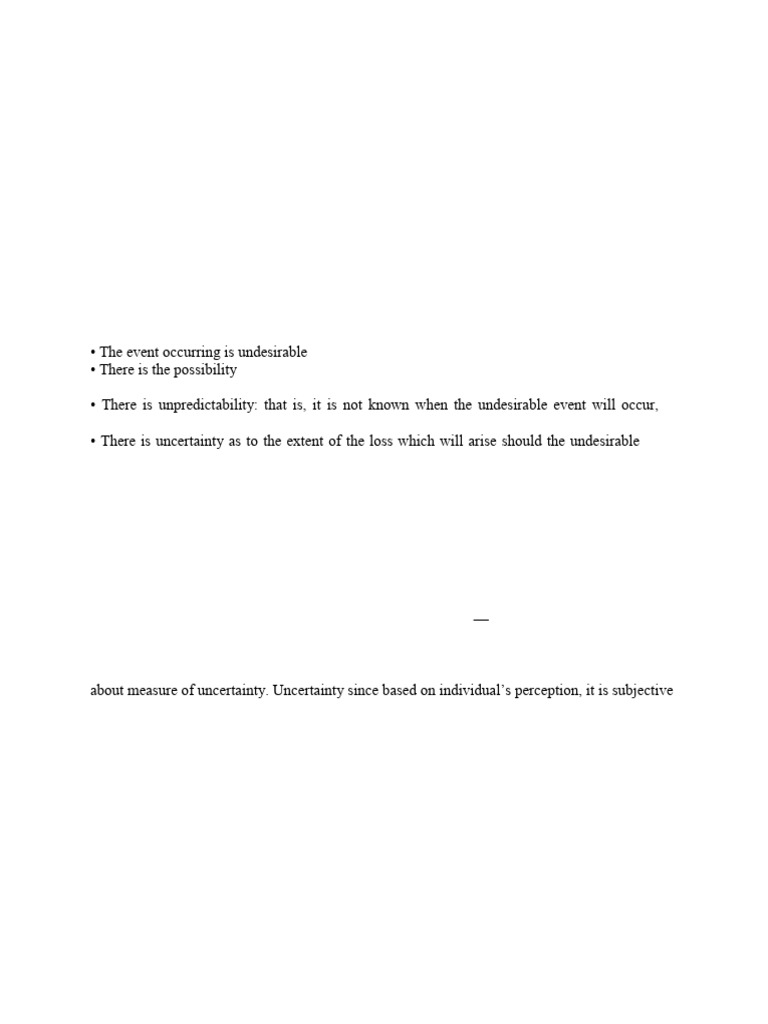 • The event occurring is undesirable
• There is the possibility

• There is unpredictability: that is, it is not known when the undesirable event will occur,

• There is uncertainty as to the extent of the loss which will arise should the undesirable

—

about measure of uncertainty. Uncertainty since based on individual's perception, it is subjective